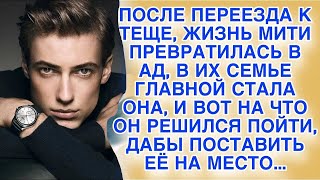 ПОСЛЕ ПЕРЕЕЗДА К ТЕЩЕ, ЖИЗНЬ МИТИ ПРЕВРАТИЛАСЬ В АД, В ИХ СЕМЬЕ ГЛАВНОЙ СТАЛА ОНА, И ВОТ НА ЧТО ОН РЕШИЛСЯ ПОЙТИ, ДАБЫ ПОСТАВИТЬ ЕЁ НА МЕСТО...